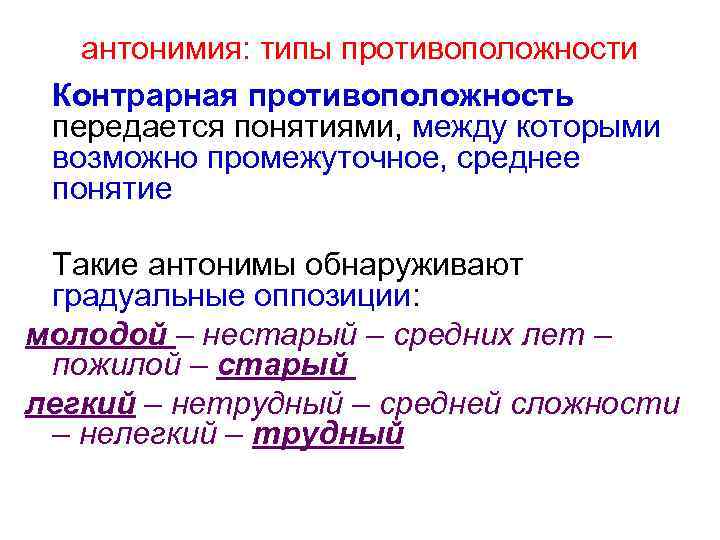 антонимия: типы противоположности

Контрарная противоположность передается понятиями, между которыми возможно промежуточное, среднее понятие

Такие антонимы обнаруживают градуальные оппозиции:

молодой – нестарый – средних лет – пожилой – старый

легкий – нетрудный – средней сложности – нелегкий – трудный